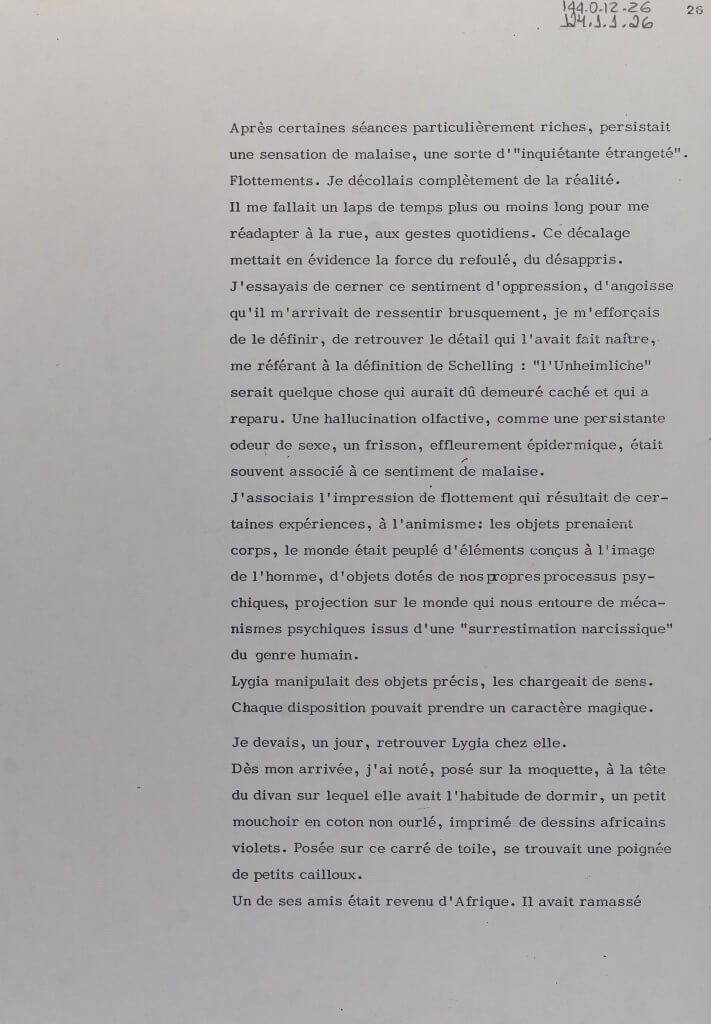 144.0.12.26
144.1.1.26

26

Après certaines séances particulièrement riches, persistait une sensation de malaise, une sorte d'"inquiétante étrangeté". Flottements. Je décollais complètement de la réalité.
Il me fallait un laps de temps plus ou moins long pour me réadapter à la rue, aux gestes quotidiens. Ce décalage mettait en évidence la force du refoulé, du désappris.
J'essayais de cerner ce sentiment d'oppression, d'angoisse qu'il m'arrivait de ressentir brusquement, je m'efforçais de le définir, de retrouver le détail qui l'avait fait naître, me référant à la définition de Schelling : "l'Unheimliche" serait quelque chose qui aurait dû demeuré caché et qui a reparu. Une hallucination olfactive, comme une persistante odeur de sexe, un frisson, effleurement épidermique, était souvent associé à ce sentiment de malaise.
J'associais l'impression de flottement qui résultait de certaines expériences, à l'animisme: les objets prenaient corps, le monde était peuplé d'éléments conçus à l'image de l'homme, d'objets dotés de nos propres processus psychiques, projection sur le monde qui nous entoure de mécanismes psychiques issus d'une "surrestimation narcissique" du genre humain.
Lygia manipulait des objets précis, les chargeait de sens. Chaque disposition pouvait prendre un caractère magique.

Je devais, un jour, retrouver Lygia chez elle.
Dès mon arrivée, j'ai noté, posé sur la moquette, à la tête du divan sur lequel elle avait l'habitude de dormir, un petit mouchoir en coton non ourlé, imprimé de dessins africains violets. Posée sur ce carré de toile, se trouvait une poignée de petits cailloux.
Un de ses amis était revenu d'Afrique. Il avait ramassé